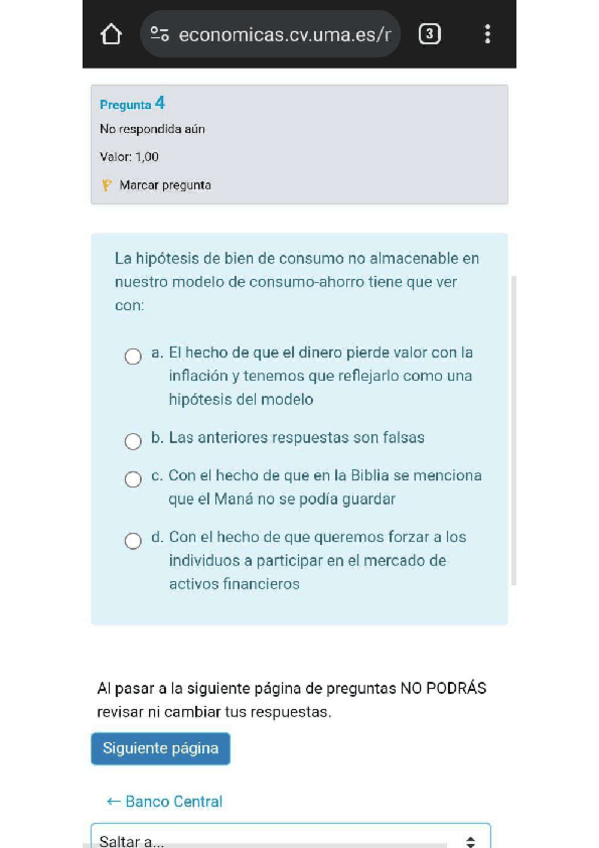 economicas.cv.uma.es/r

3

Pregunta 4
No respondida aún
Valor: 1,00
Marcar pregunta

La hipótesis de bien de consumo no almacenable en nuestro modelo de consumo-ahorro tiene que ver con:

a. El hecho de que el dinero pierde valor con la inflación y tenemos que reflejarlo como una hipótesis del modelo

b. Las anteriores respuestas son falsas

c. Con el hecho de que en la Biblia se menciona que el Maná no se podía guardar

d. Con el hecho de que queremos forzar a los individuos a participar en el mercado de activos financieros

Al pasar a la siguiente página de preguntas NO PODRÁS revisar ni cambiar tus respuestas.

Siguiente página

← Banco Central

Saltar a...